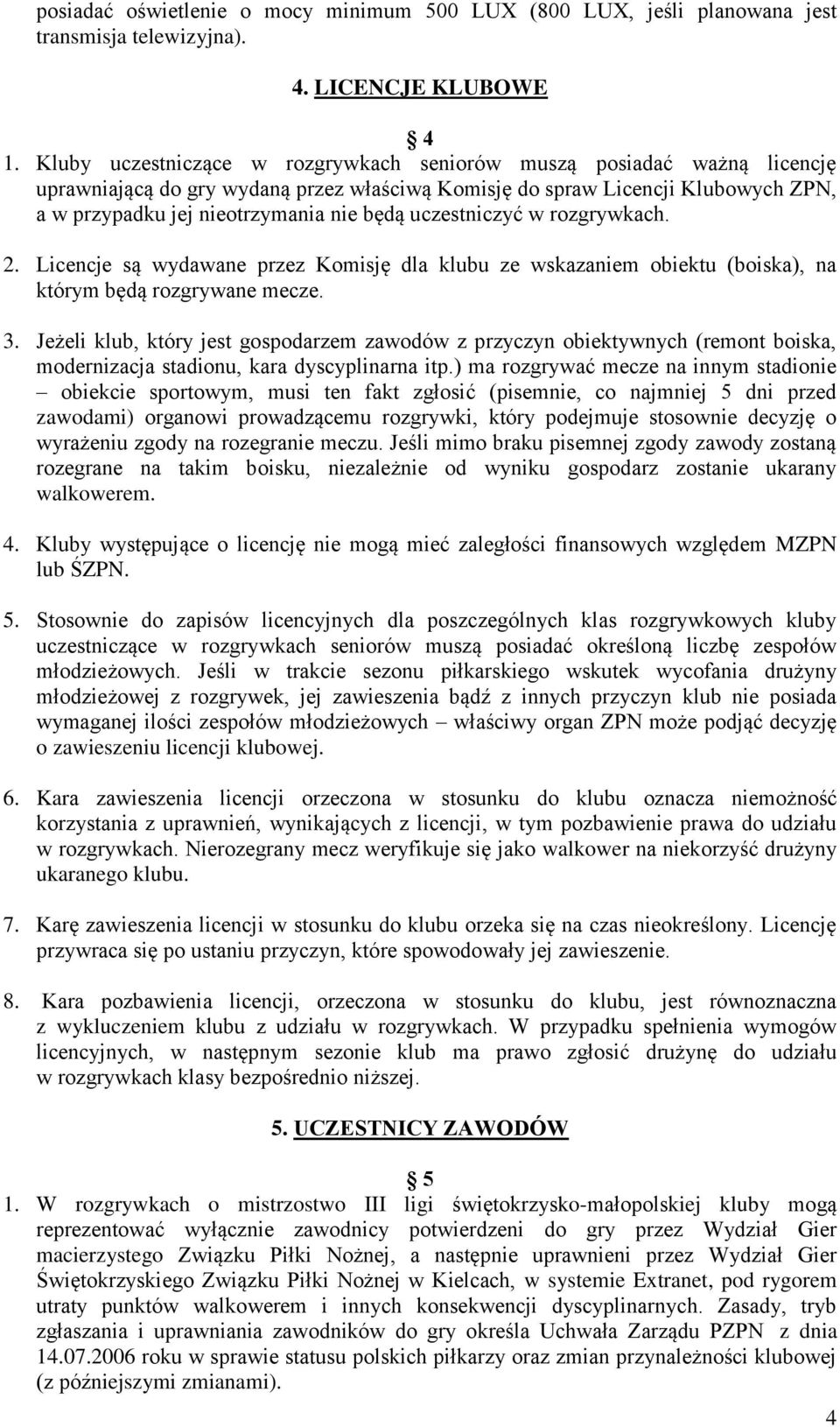 posiadać oświetlenie o mocy minimum 500 LUX (800 LUX, jeśli planowana jest transmisja telewizyjna).

4. LICENCJE KLUBOWE

4

1. Kluby uczestniczące w rozgrywkach seniorów muszą posiadać ważną licencję uprawniającą do gry wydaną przez właściwą Komisję do spraw Licencji Klubowych ZPN, a w przypadku jej nieotrzymania nie będą uczestniczyć w rozgrywkach.

2. Licencje są wydawane przez Komisję dla klubu ze wskazaniem obiektu (boiska), na którym będą rozgrywane mecze.

3. Jeżeli klub, który jest gospodarzem zawodów z przyczyn obiektywnych (remont boiska, modernizacja stadionu, kara dyscyplinarna itp.) ma rozgrywać mecze na innym stadionie – obiekcie sportowym, musi ten fakt zgłosić (pisemnie, co najmniej 5 dni przed zawodami) organowi prowadzącemu rozgrywki, który podejmuje stosownie decyzję o wyrażeniu zgody na rozegranie meczu. Jeśli mimo braku pisemnej zgody zawody zostaną rozegrane na takim boisku, niezależnie od wyniku gospodarz zostanie ukarany walkowerem.

4. Kluby występujące o licencję nie mogą mieć zaległości finansowych względem MZPN lub ŚZPN.

5. Stosownie do zapisów licencyjnych dla poszczególnych klas rozgrywkowych kluby uczestniczące w rozgrywkach seniorów muszą posiadać określoną liczbę zespołów młodzieżowych. Jeśli w trakcie sezonu piłkarskiego wskutek wycofania drużyny młodzieżowej z rozgrywek, jej zawieszenia bądź z innych przyczyn klub nie posiada wymaganej ilości zespołów młodzieżowych – właściwy organ ZPN może podjąć decyzję o zawieszeniu licencji klubowej.

6. Kara zawieszenia licencji orzeczona w stosunku do klubu oznacza niemożność korzystania z uprawnień, wynikających z licencji, w tym pozbawienie prawa do udziału w rozgrywkach. Nierozegrany mecz weryfikuje się jako walkower na niekorzyść drużyny ukaranego klubu.

7. Karę zawieszenia licencji w stosunku do klubu orzeka się na czas nieokreślony. Licencję przywraca się po ustaniu przyczyn, które spowodowały jej zawieszenie.

8. Kara pozbawienia licencji, orzeczona w stosunku do klubu, jest równoznaczna z wykluczeniem klubu z udziału w rozgrywkach. W przypadku spełnienia wymogów licencyjnych, w następnym sezonie klub ma prawo zgłosić drużynę do udziału w rozgrywkach klasy bezpośrednio niższej.

5. UCZESTNICY ZAWODÓW

5

1. W rozgrywkach o mistrzostwo III ligi świętokrzysko-małopolskiej kluby mogą reprezentować wyłącznie zawodnicy potwierdzeni do gry przez Wydział Gier macierzystego Związku Piłki Nożnej, a następnie uprawnieni przez Wydział Gier Świętokrzyskiego Związku Piłki Nożnej w Kielcach, w systemie Extranet, pod rygorem utraty punktów walkowerem i innych konsekwencji dyscyplinarnych. Zasady, tryb zgłaszania i uprawniania zawodników do gry określa Uchwała Zarządu PZPN z dnia 14.07.2006 roku w sprawie statusu polskich piłkarzy oraz zmian przynależności klubowej (z późniejszymi zmianami).

4